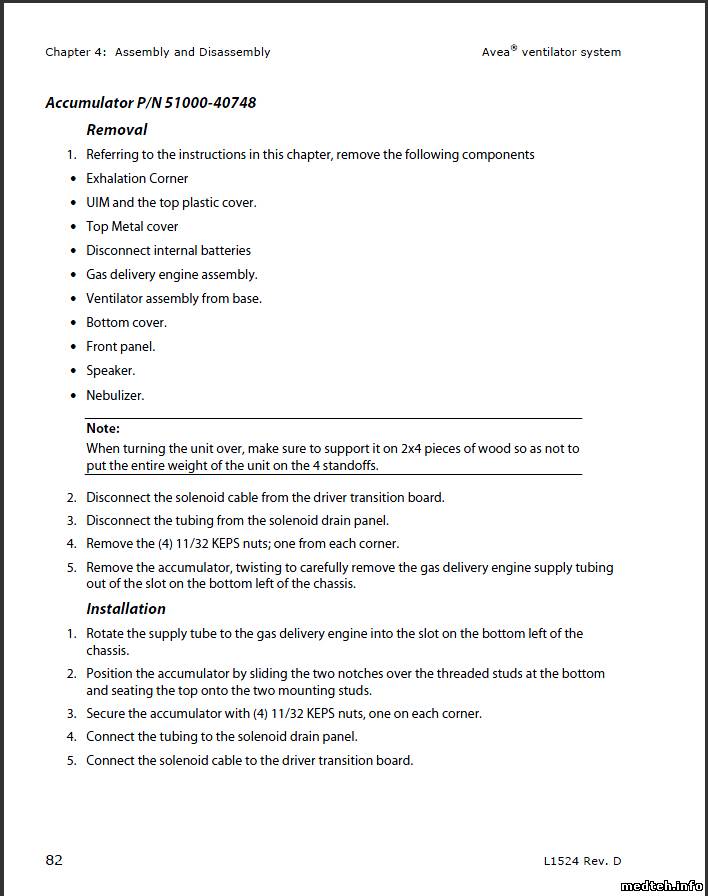 Chapter 4: Assembly and Disassembly

Avea® ventilator system

Accumulator P/N 51000-40748

Removal

1. Referring to the instructions in this chapter, remove the following components

• Exhalation Corner

• UIM and the top plastic cover.

• Top Metal cover

• Disconnect internal batteries

• Gas delivery engine assembly.

• Ventilator assembly from base.

• Bottom cover.

• Front panel.

• Speaker.

• Nebulizer.

Note:
When turning the unit over, make sure to support it on 2x4 pieces of wood so as not to put the entire weight of the unit on the 4 standoffs.

2. Disconnect the solenoid cable from the driver transition board.

3. Disconnect the tubing from the solenoid drain panel.

4. Remove the (4) 11/32 KEPS nuts; one from each corner.

5. Remove the accumulator, twisting to carefully remove the gas delivery engine supply tubing out of the slot on the bottom left of the chassis.

Installation

1. Rotate the supply tube to the gas delivery engine into the slot on the bottom left of the chassis.

2. Position the accumulator by sliding the two notches over the threaded studs at the bottom and seating the top onto the two mounting studs.

3. Secure the accumulator with (4) 11/32 KEPS nuts, one on each corner.

4. Connect the tubing to the solenoid drain panel.

5. Connect the solenoid cable to the driver transition board.

82

L1524 Rev. D

medteh.info